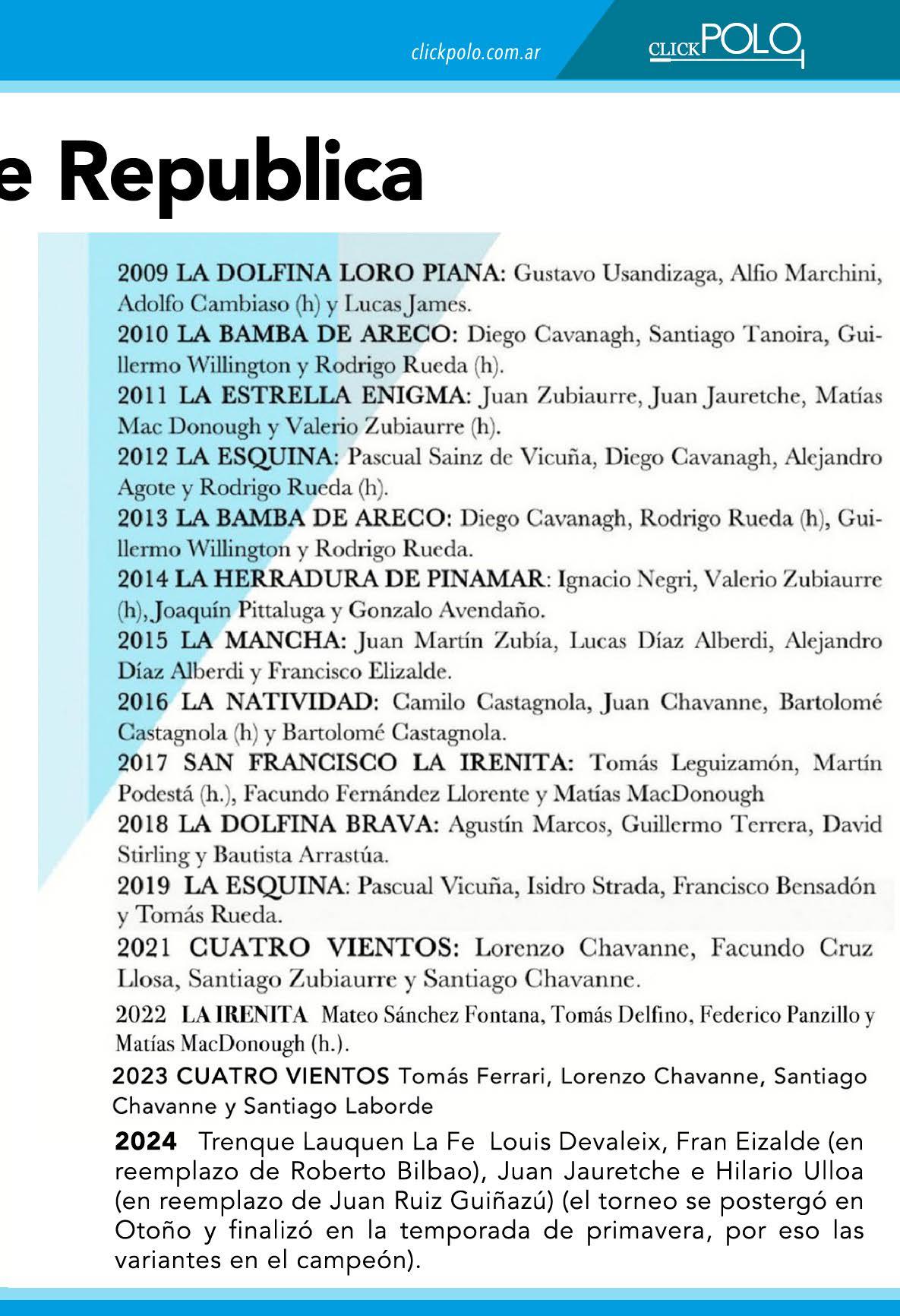 clickpolo.com.ar

CLICKPOLO

e Republica

2009 LA DOLFINA LORO PIANA: Gustavo Usandizaga, Alfio Marchini, Adolfo Cambiaso (h) y Lucas James.
2010 LA BAMBA DE ARECO: Diego Cavanagh, Santiago Tanoira, Guillermo Willington y Rodrigo Rueda (h).
2011 LA ESTRELLA ENIGMA: Juan Zubiaurre, Juan Jauretche, Matías Mac Donough y Valerio Zubiaurre (h).
2012 LA ESQUINA: Pascual Sainz de Vicuña, Diego Cavanagh, Alejandro Agote y Rodrigo Rueda (h).
2013 LA BAMBA DE ARECO: Diego Cavanagh, Rodrigo Rueda (h), Guillermo Willington y Rodrigo Rueda.
2014 LA HERRADURA DE PINAMAR: Ignacio Negri, Valerio Zubiaurre (h), Joaquín Pittaluga y Gonzalo Avendaño.
2015 LA MANCHA: Juan Martín Zubía, Lucas Díaz Alberdi, Alejandro Díaz Alberdi y Francisco Elizalde.
2016 LA NATIVIDAD: Camilo Castagnola, Juan Chavanne, Bartolomé Castagnola (h) y Bartolomé Castagnola.
2017 SAN FRANCISCO LA IRENITA: Tomás Leguizamón, Martín Podestá (h.), Facundo Fernández Llorente y Matías MacDonough
2018 LA DOLFINA BRAVA: Agustín Marcos, Guillermo Terrera, David Stirling y Bautista Arrastúa.
2019 LA ESQUINA: Pascual Vicuña, Isidro Strada, Francisco Bensadón y Tomás Rueda.
2021 CUATRO VIENTOS: Lorenzo Chavanne, Facundo Cruz Llosa, Santiago Zubiaurre y Santiago Chavanne.
2022 LA IRENITA Mateo Sánchez Fontana, Tomás Delfino, Federico Panzillo y Matías MacDonough (h.).
2023 CUATRO VIENTOS Tomás Ferrari, Lorenzo Chavanne, Santiago Chavanne y Santiago Laborde
2024 Trenque Lauquen La Fe Louis Devaleix, Fran Eizalde (en reemplazo de Roberto Bilbao), Juan Jauretche e Hilario Ulloa (en reemplazo de Juan Ruiz Guiñazú) (el torneo se postergó en Otoño y finalizó en la temporada de primavera, por eso las variantes en el campeón).